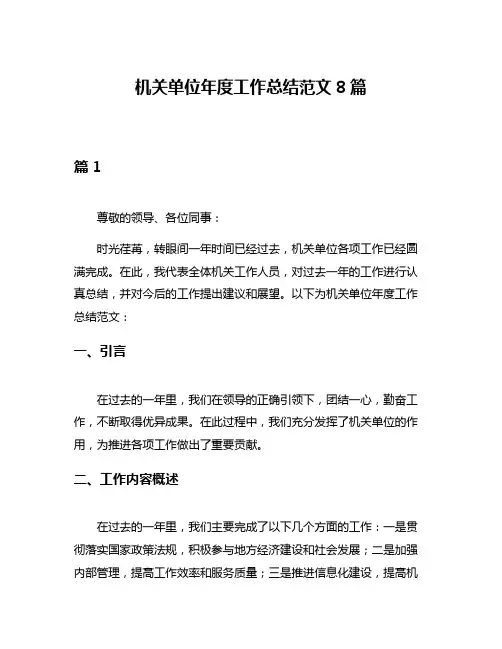 机关单位年度工作总结范文 8 篇

篇 1

尊敬的领导、各位同事：

时光荏苒，转眼间一年时间已经过去，机关单位各项工作已经圆满完成。在此，我代表全体机关工作人员，对过去一年的工作进行认真总结，并对今后的工作提出建议和展望。以下为机关单位年度工作总结范文：

一、引言

在过去的一年里，我们在领导的正确引领下，团结一心，勤奋工作，不断取得优异成果。在此过程中，我们充分发挥了机关单位的作用，为推进各项工作做出了重要贡献。

二、工作内容概述

在过去的一年里，我们主要完成了以下几个方面的工作：一是贯彻落实国家政策法规，积极参与地方经济建设和社会发展；二是加强内部管理，提高工作效率和服务质量；三是推进信息化建设，提高机